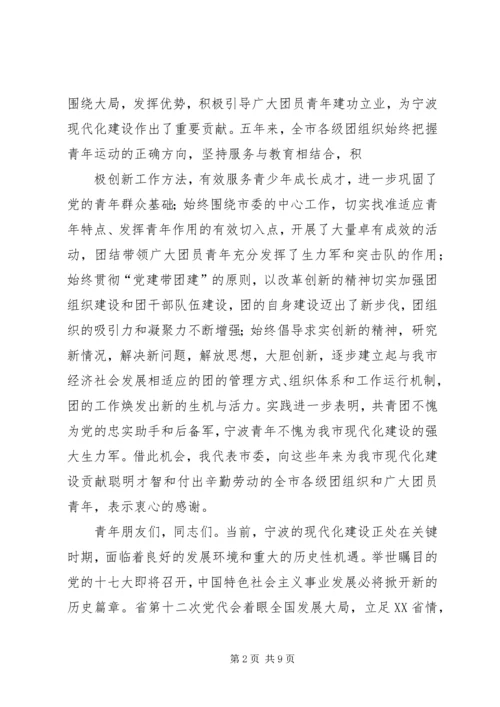 围绕大局，发挥优势，积极引导广大团员青年建功立业，为宁波现代化建设作出了重要贡献。五年来，全市各级团组织始终把握青年运动的正确方向，坚持服务与教育相结合，积

极创新工作方法，有效服务青少年成长成才，进一步巩固了党的青年群众基础；始终围绕市委的中心工作，切实找准适应青年特点、发挥青年作用的有效切入点，开展了大量卓有成效的活动，团结带领广大团员青年充分发挥了生力军和突击队的作用；始终贯彻“党建带团建”的原则，以改革创新的精神切实加强团组织建设和团干部队伍建设，团的自身建设迈出了新步伐，团组织的吸引力和凝聚力不断增强；始终倡导求实创新的精神，研究新情况，解决新问题，解放思想，大胆创新，逐步建立起与我市经济社会发展相适应的团的管理方式、组织体系和工作运行机制，团的工作焕发出新的生机与活力。实践进一步表明，共青团不愧为党的忠实助手和后备军，宁波青年不愧为我市现代化建设的强大生力军。借此机会，我代表市委，向这些年来为我市现代化建设贡献聪明才智和付出辛勤劳动的全市各级团组织和广大团员青年，表示衷心的感谢。

青年朋友们，同志们。当前，宁波的现代化建设正处在关键时期，面临着良好的发展环境和重大的历史性机遇。举世瞩目的党的十七大即将召开，中国特色社会主义事业发展必将掀开新的历史篇章。省第十二次党代会着眼全国发展大局，立足XX省情，

第2页 共9页